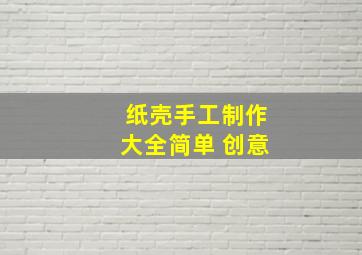 纸壳手工制作
大全简单 创意